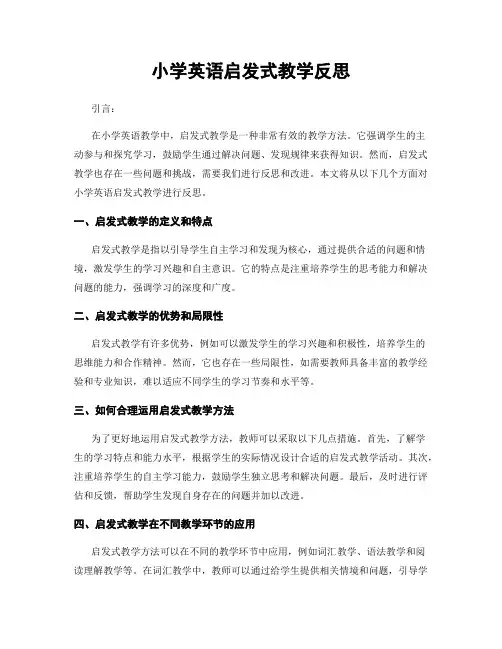 小学英语启发式教学反思

引言：

在小学英语教学中，启发式教学是一种非常有效的教学方法。它强调学生的主动参与和探究学习，鼓励学生通过解决问题、发现规律来获得知识。然而，启发式教学也存在一些问题和挑战，需要我们进行反思和改进。本文将从以下几个方面对小学英语启发式教学进行反思。

一、启发式教学的定义和特点

启发式教学是指以引导学生自主学习和发现为核心，通过提供合适的问题和情境，激发学生的学习兴趣和自主意识。它的特点是注重培养学生的思考能力和解决问题的能力，强调学习的深度和广度。

二、启发式教学的优势和局限性

启发式教学有许多优势，例如可以激发学生的学习兴趣和积极性，培养学生的思维能力和合作精神。然而，它也存在一些局限性，如需要教师具备丰富的教学经验和专业知识，难以适应不同学生的学习节奏和水平等。

三、如何合理运用启发式教学方法

为了更好地运用启发式教学方法，教师可以采取以下几点措施。首先，了解学生的学习特点和能力水平，根据学生的实际情况设计合适的启发式教学活动。其次，注重培养学生的自主学习能力，鼓励学生独立思考和解决问题。最后，及时进行评估和反馈，帮助学生发现自身存在的问题并加以改进。

四、启发式教学在不同教学环节的应用

启发式教学方法可以在不同的教学环节中应用，例如词汇教学、语法教学和阅读理解教学等。在词汇教学中，教师可以通过给学生提供相关情境和问题，引导学